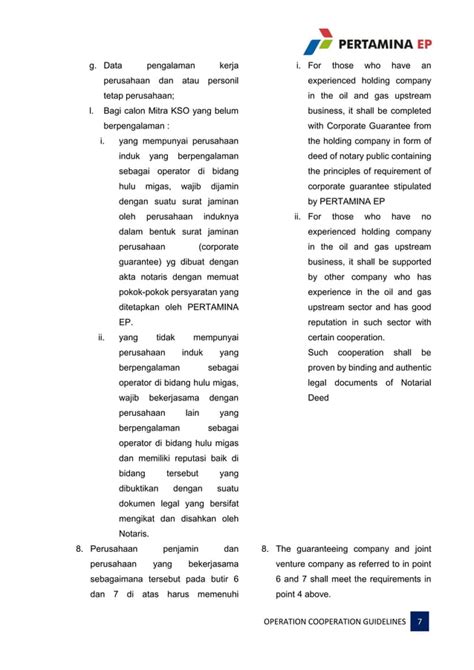 PERTAMINA EP

g. Data pengalaman kerja perusahaan dan atau personil tetap perusahaan;

l. Bagi calon Mitra KSO yang belum berpengalaman :

i. yang mempunyai perusahaan induk yang berpengalaman sebagai operator di bidang hulu migas, wajib dijamin dengan suatu surat jaminan oleh perusahaan induknya dalam bentuk surat jaminan perusahaan (corporate guarantee) yg dibuat dengan akta notaris dengan memuat pokok-pokok persyaratan yang ditetapkan oleh PERTAMINA EP.

ii. yang tidak mempunyai perusahaan induk yang berpengalaman sebagai operator di bidang hulu migas, wajib bekerjasama dengan perusahaan lain yang berpengalaman sebagai operator di bidang hulu migas dan memiliki reputasi baik di bidang tersebut yang dibuktikan dengan suatu dokumen legal yang bersifat mengikat dan disahkan oleh Notaris.

8. Perusahaan penjamin dan perusahaan yang bekerjasama sebagaimana tersebut pada butir 6 dan 7 di atas harus memenuhi

i. For those who have an experienced holding company in the oil and gas upstream business, it shall be completed with Corporate Guarantee from the holding company in form of deed of notary public containing the principles of requirement of corporate guarantee stipulated by PERTAMINA EP

ii. For those who have no experienced holding company in the oil and gas upstream business, it shall be supported by other company who has experience in the oil and gas upstream sector and has good reputation in such sector with certain cooperation.

Such cooperation shall be proven by binding and authentic legal documents of Notarial Deed

8. The guaranteeing company and joint venture company as referred to in point 6 and 7 shall meet the requirements in point 4 above.

OPERATION COOPERATION GUIDELINES 7